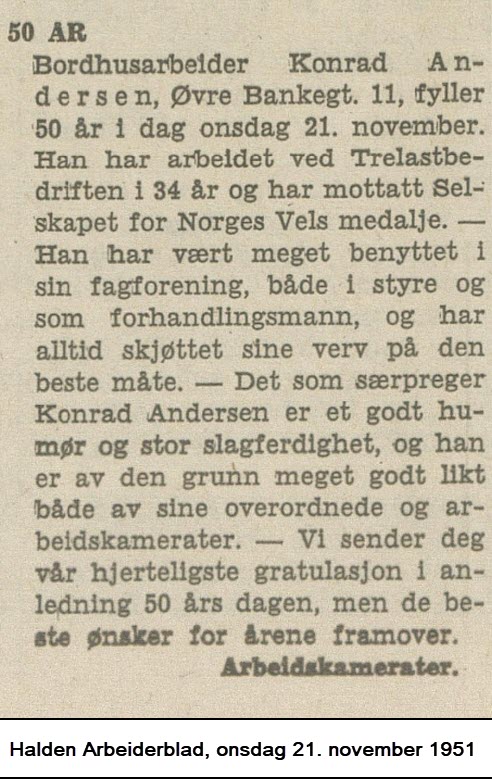 50 AR

Bordhusarbeider Konrad Andersen, Øvre Bankegt. 11, fyller 50 år i dag onsdag 21. november. Han har arbeidet ved Trelastbedriften i 34 år og har mottatt Selskapet for Norges Vels medalje. — Han har vært meget benyttet i sin fagforening, både i styre og som forhandlingsmann, og har alltid skjøttet sine verv på den beste måte. — Det som særpreger Konrad Andersen er et godt humør og stor slagferdighet, og han er av den grunn meget godt likt både av sine overordnede og arbeidskamerater. — Vi sender deg vår hjerteligste gratulasjon i anledning 50 års dagen, men de beste ønsker for årene framover.

Arbeidskamerater.

Halden Arbeiderblad, onsdag 21. november 1951